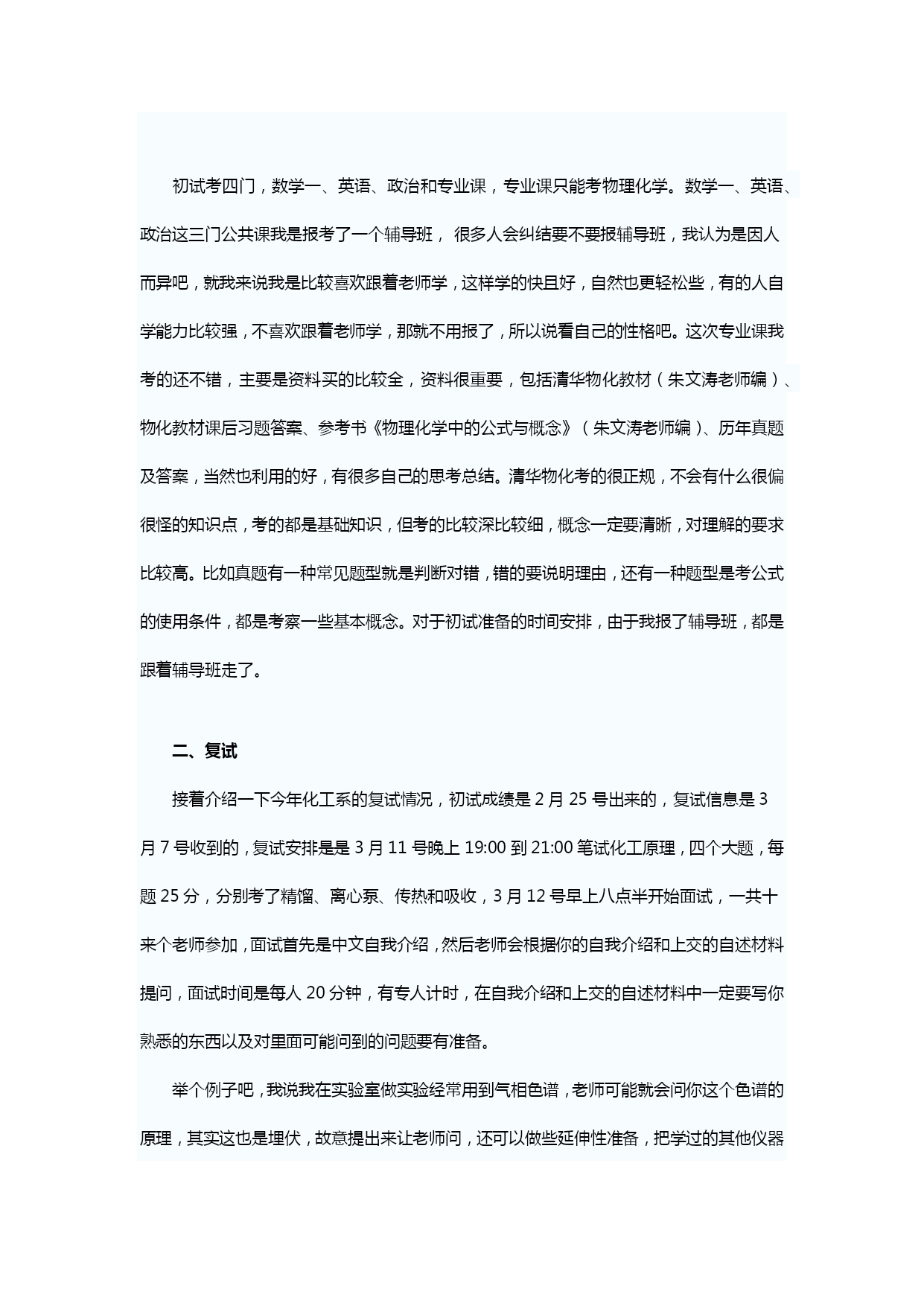 初试考四门，数学一、英语、政治和专业课，专业课只能考物理化学。数学一、英语、政治这三门公共课我是报考了一个辅导班， 很多人会纠结要不要报辅导班，我认为是因人而异吧，就我来说我是比较喜欢跟着老师学，这样学的快且好，自然也更轻松些，有的人自学能力比较强，不喜欢跟着老师学，那就不用报了，所以说看自己的性格吧。这次专业课我考的还不错，主要是资料买的比较全，资料很重要，包括清华物化教材（朱文涛老师编）、物化教材课后习题答案、参考书《物理化学中的公式与概念》（朱文涛老师编）、历年真题及答案，当然也利用的好，有很多自己的思考总结。清华物化考的很正规，不会有什么很偏很怪的知识点，考的都是基础知识，但考的比较深比较细，概念一定要清晰，对理解的要求比较高。比如真题有一种常见题型就是判断对错，错的要说明理由，还有一种题型是考公式的使用条件，都是考察一些基本概念。对于初试准备的时间安排，由于我报了辅导班，都是跟着辅导班走了。

二、复试

接着介绍一下今年化工系的复试情况，初试成绩是 2 月 25 号出来的，复试信息是 3 月 7 号收到的，复试安排是是 3 月 11 号晚上 19:00 到 21:00 笔试化工原理，四个大题，每题 25 分，分别考了精馏、离心泵、传热和吸收，3 月 12 号早上八点半开始面试，一共十来个老师参加，面试首先是中文自我介绍，然后老师会根据你的自我介绍和上交的自述材料提问，面试时间是每人 20 分钟，有专人计时，在自我介绍和上交的自述材料中一定要写你熟悉的东西以及对里面可能问到的问题要有准备。

举个例子吧，我说我在实验室做实验经常用到气相色谱，老师可能就会问你这个色谱的原理，其实这也是埋伏，故意提出来让老师问，还可以做些延伸性准备，把学过的其他仪器